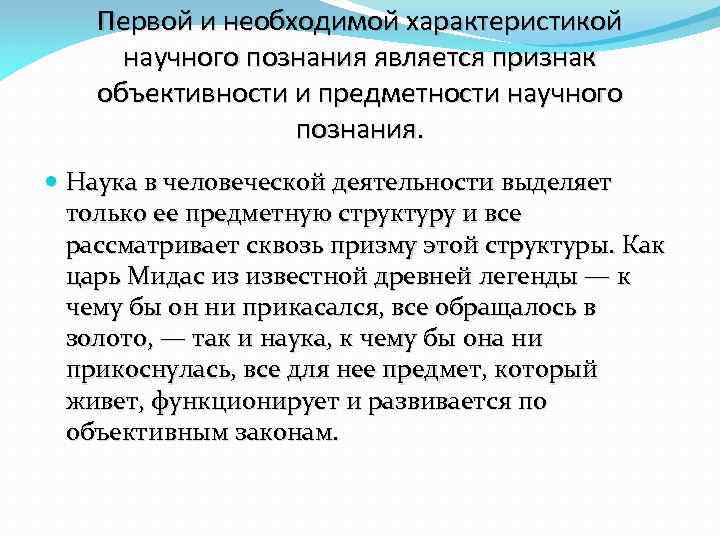 Первой и необходимой характеристикой научного познания является признак объективности и предметности научного познания.

• Наука в человеческой деятельности выделяет только ее предметную структуру и все рассматривает сквозь призму этой структуры. Как царь Мидас из известной древней легенды — к чему бы он ни прикасался, все обращалось в золото, — так и наука, к чему бы она ни прикоснулась, все для нее предмет, который живет, функционирует и развивается по объективным законам.